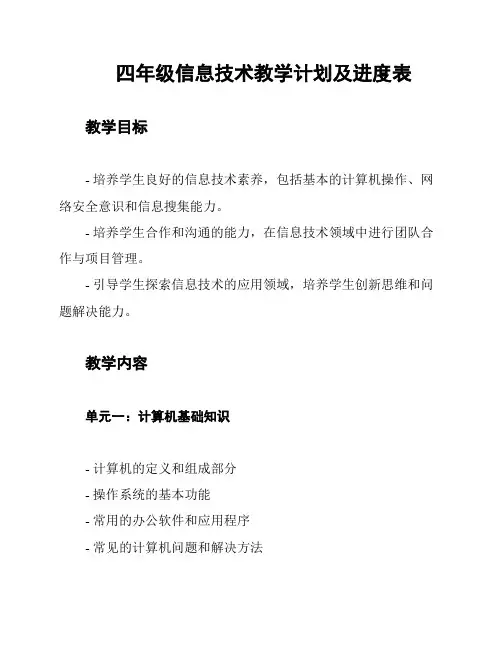 四年级信息技术教学计划及进度表

教学目标

- 培养学生良好的信息技术素养，包括基本的计算机操作、网络安全意识和信息搜集能力。

- 培养学生合作和沟通的能力，在信息技术领域中进行团队合作与项目管理。

- 引导学生探索信息技术的应用领域，培养学生创新思维和问题解决能力。

教学内容

单元一：计算机基础知识

- 计算机的定义和组成部分
- 操作系统的基本功能
- 常用的办公软件和应用程序
- 常见的计算机问题和解决方法